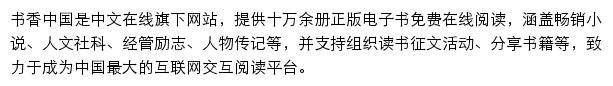 书香中国是中文在线旗下网站，提供十万余册正版电子书免费在线阅读，涵盖畅销小说、人文社科、经管励志、人物传记等，并支持组织读书征文活动、分享书籍等，致力于成为中国最大的互联网交互阅读平台。